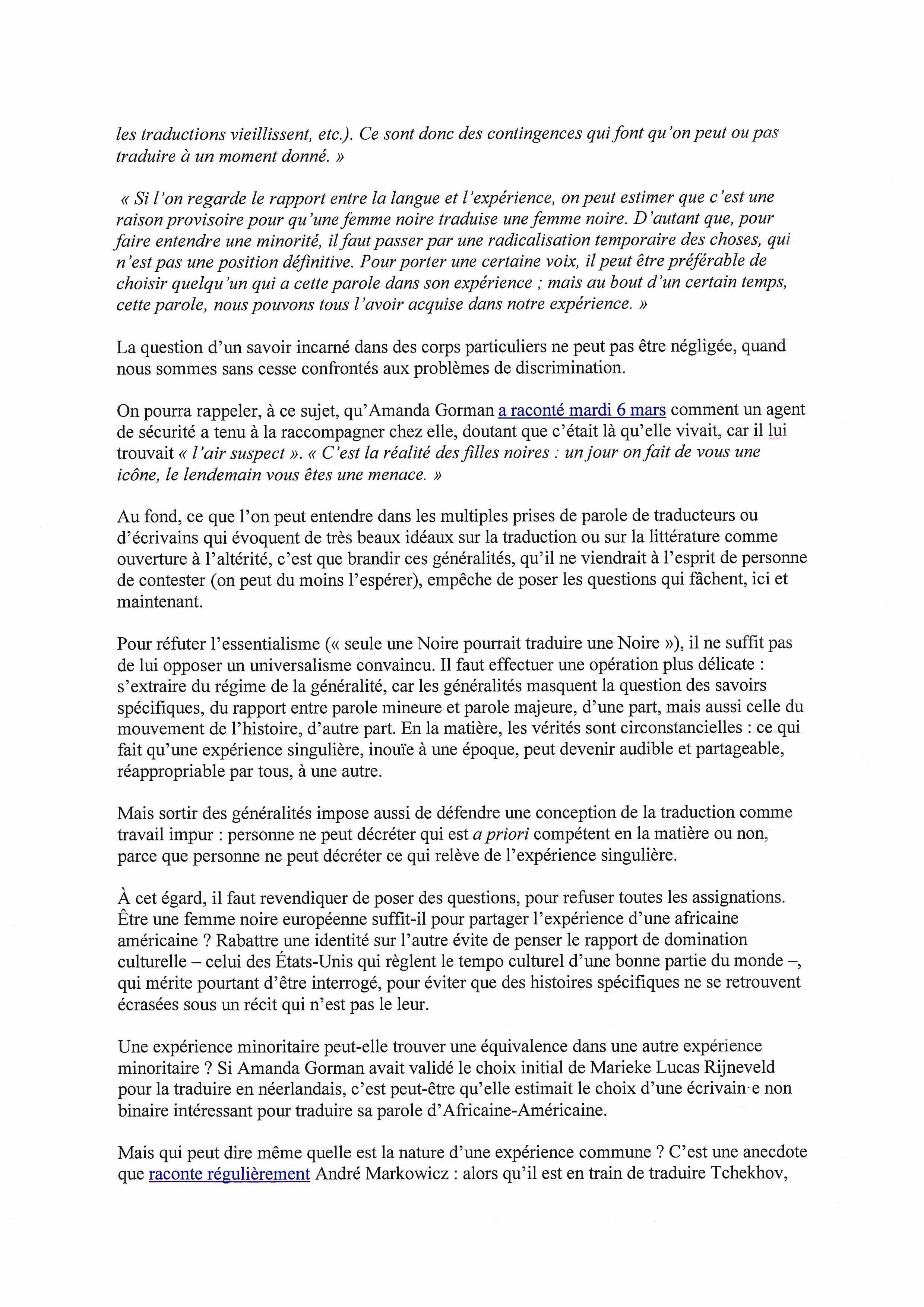 les traductions vieillissent, etc.). Ce sont donc des contingences qui font qu'on peut ou pas traduire à un moment donné. »

« Si l'on regarde le rapport entre la langue et l'expérience, on peut estimer que c'est une raison provisoire pour qu'une femme noire traduise une femme noire. D'autant que, pour faire entendre une minorité, il faut passer par une radicalisation temporaire des choses, qui n'est pas une position définitive. Pour porter une certaine voix, il peut être préférable de choisir quelqu'un qui a cette parole dans son expérience ; mais au bout d'un certain temps, cette parole, nous pouvons tous l'avoir acquise dans notre expérience. »

La question d'un savoir incarné dans des corps particuliers ne peut pas être négligée, quand nous sommes sans cesse confrontés aux problèmes de discrimination.

On pourra rappeler, à ce sujet, qu'Amanda Gorman a raconté mardi 6 mars comment un agent de sécurité a tenu à la raccompagner chez elle, doutant que c'était là qu'elle vivait, car il lui trouvait « l'air suspect ». « C'est la réalité des filles noires : un jour on fait de vous une icône, le lendemain vous êtes une menace. »

Au fond, ce que l'on peut entendre dans les multiples prises de parole de traducteurs ou d'écrivains qui évoquent de très beaux idéaux sur la traduction ou sur la littérature comme ouverture à l'altérité, c'est que brandir ces généralités, qu'il ne viendrait à l'esprit de personne de contester (on peut du moins l'espérer), empêche de poser les questions qui fâchent, ici et maintenant.

Pour réfuter l'essentialisme (« seule une Noire pourrait traduire une Noire »), il ne suffit pas de lui opposer un universalisme convaincu. Il faut effectuer une opération plus délicate : s'extraire du régime de la généralité, car les généralités masquent la question des savoirs spécifiques, du rapport entre parole mineure et parole majeure, d'une part, mais aussi celle du mouvement de l'histoire, d'autre part. En la matière, les vérités sont circonstancielles : ce qui fait qu'une expérience singulière, inouïe à une époque, peut devenir audible et partageable, réappropriable par tous, à une autre.

Mais sortir des généralités impose aussi de défendre une conception de la traduction comme travail impur : personne ne peut décréter qui est a priori compétent en la matière ou non, parce que personne ne peut décréter ce qui relève de l'expérience singulière.

À cet égard, il faut revendiquer de poser des questions, pour refuser toutes les assignations. Être une femme noire européenne suffit-il pour partager l'expérience d'une africaine américaine ? Rabattre une identité sur l'autre évite de penser le rapport de domination culturelle – celui des États-Unis qui règlent le tempo culturel d'une bonne partie du monde –, qui mérite pourtant d'être interrogé, pour éviter que des histoires spécifiques ne se retrouvent écrasées sous un récit qui n'est pas le leur.

Une expérience minoritaire peut-elle trouver une équivalence dans une autre expérience minoritaire ? Si Amanda Gorman avait validé le choix initial de Marieke Lucas Rijneveld pour la traduire en néerlandais, c'est peut-être qu'elle estimait le choix d'une écrivain·e non binaire intéressant pour traduire sa parole d'Africaine-Américaine.

Mais qui peut dire même quelle est la nature d'une expérience commune ? C'est une anecdote que raconte régulièrement André Markowicz : alors qu'il est en train de traduire Tchekhov,